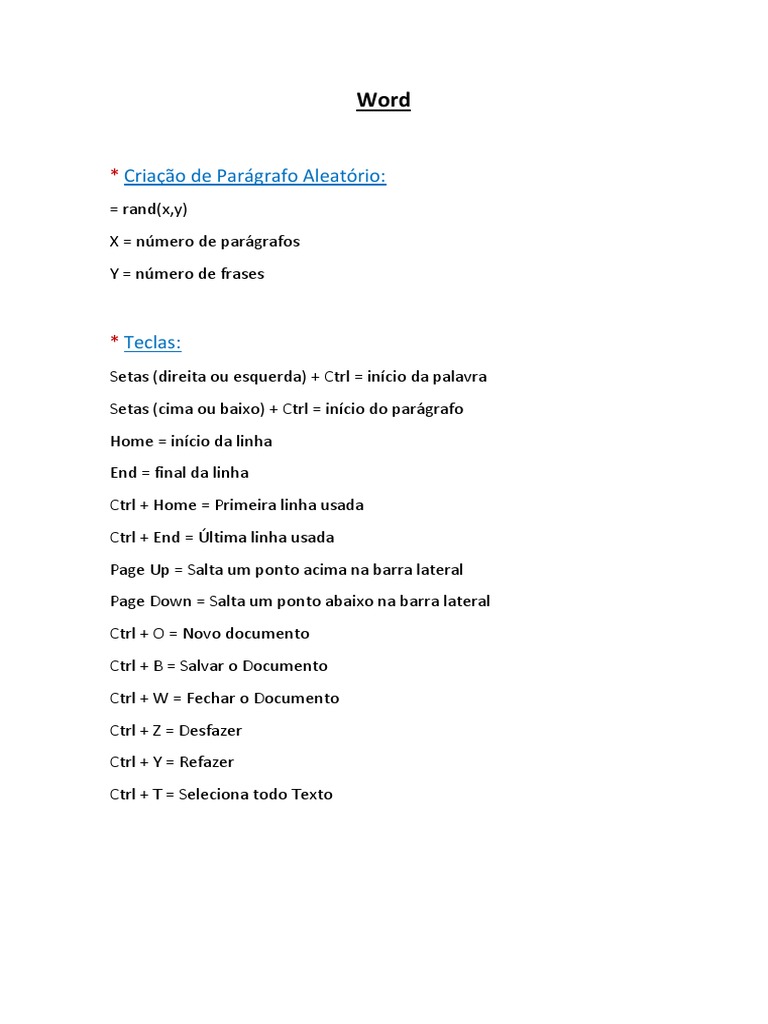 Word

* Criação de Parágrafo Aleatório:

= rand(x,y)

X = número de parágrafos

Y = número de frases

* Teclas:

Setas (direita ou esquerda) + Ctrl = início da palavra

Setas (cima ou baixo) + Ctrl = início do parágrafo

Home = início da linha

End = final da linha

Ctrl + Home = Primeira linha usada

Ctrl + End = Última linha usada

Page Up = Salta um ponto acima na barra lateral

Page Down = Salta um ponto abaixo na barra lateral

Ctrl + O = Novo documento

Ctrl + B = Salvar o Documento

Ctrl + W = Fechar o Documento

Ctrl + Z = Desfazer

Ctrl + Y = Refazer

Ctrl + T = Seleciona todo Texto